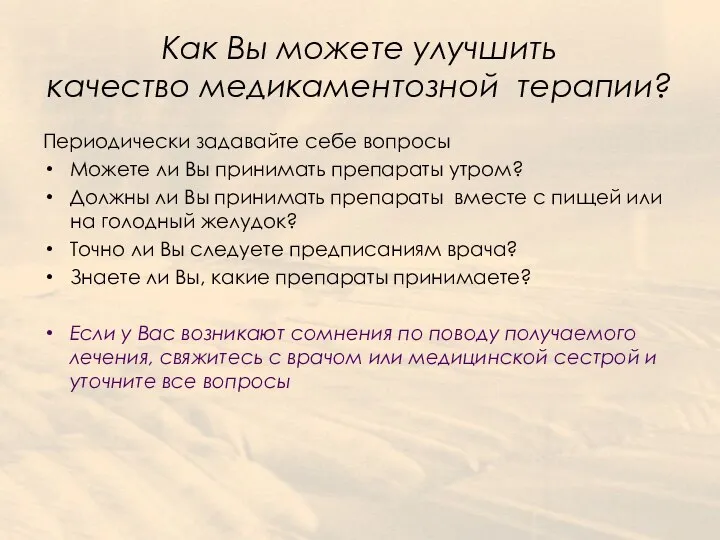 Как Вы можете улучшить качество медикаментозной терапии?

Периодически задавайте себе вопросы

• Можете ли Вы принимать препараты утром?
• Должны ли Вы принимать препараты вместе с пищей или на голодный желудок?
• Точно ли Вы следуете предписаниям врача?
• Знаете ли Вы, какие препараты принимаете?

• Если у Вас возникают сомнения по поводу получаемого лечения, свяжитесь с врачом или медицинской сестрой и уточните все вопросы